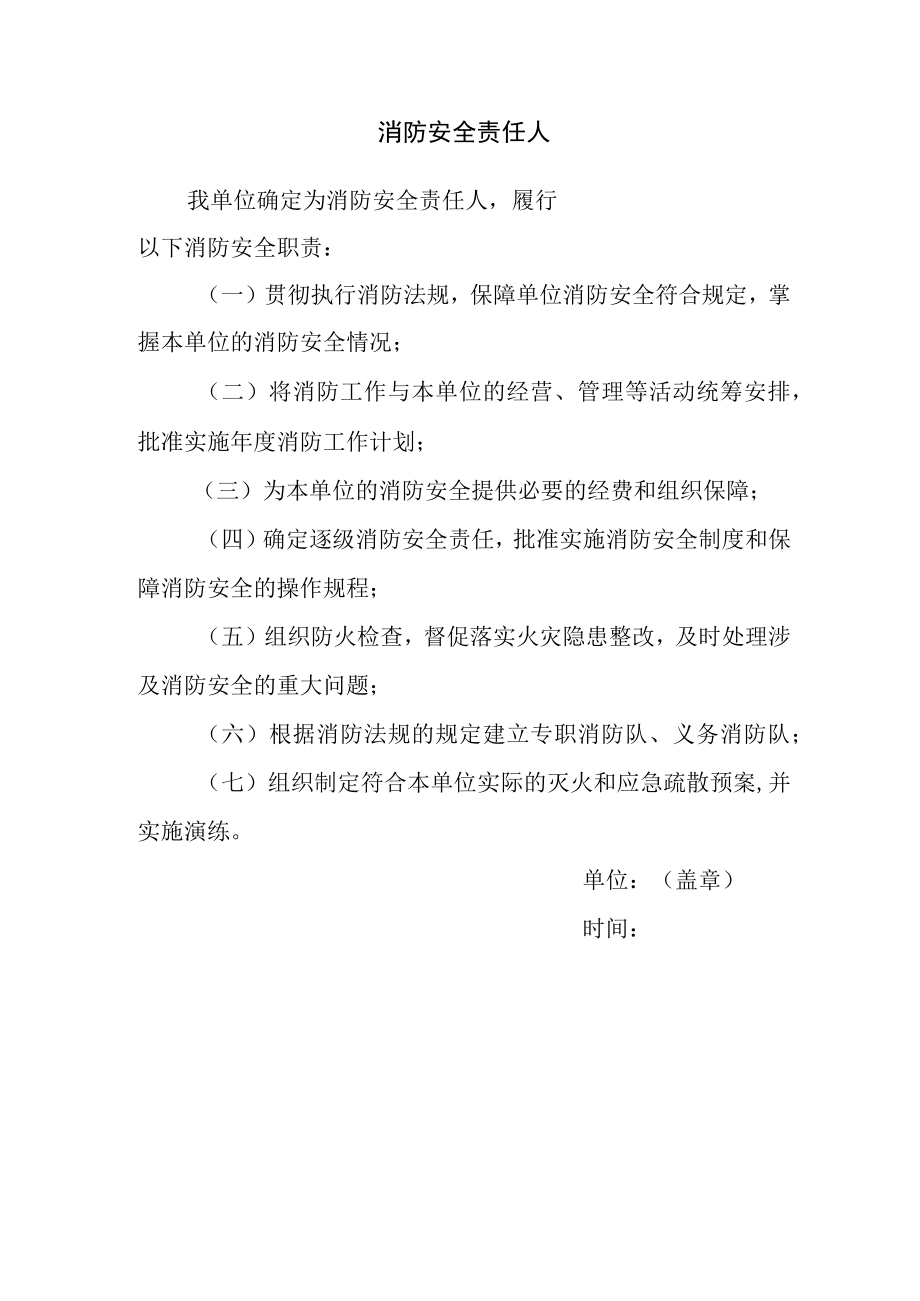 消防安全责任人

我单位确定为消防安全责任人，履行以下消防安全职责：

（一）贯彻执行消防法规，保障单位消防安全符合规定，掌握本单位的消防安全情况；

（二）将消防工作与本单位的经营、管理等活动统筹安排，批准实施年度消防工作计划；

（三）为本单位的消防安全提供必要的经费和组织保障；

（四）确定逐级消防安全责任，批准实施消防安全制度和保障消防安全的操作规程；

（五）组织防火检查，督促落实火灾隐患整改，及时处理涉及消防安全的重大问题；

（六）根据消防法规的规定建立专职消防队、义务消防队；

（七）组织制定符合本单位实际的灭火和应急疏散预案,并实施演练。

单位：（盖章）

时间：